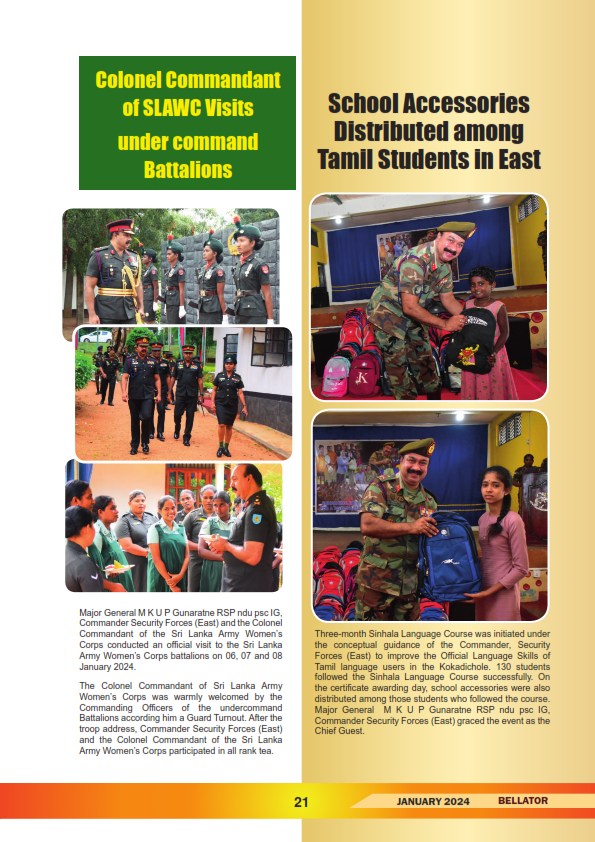 Colonel Commandant of SLAWC Visits under command Battalions

Major General M K U P Gunaratne RSP ndu psc IG, Commander Security Forces (East) and the Colonel Commandant of the Sri Lanka Army Women's Corps conducted an official visit to the Sri Lanka Army Women's Corps battalions on 06, 07 and 08 January 2024.

The Colonel Commandant of Sri Lanka Army Women's Corps was warmly welcomed by the Commanding Officers of the undercommand Battalions according him a Guard Turnout. After the troop address, Commander Security Forces (East) and the Colonel Commandant of the Sri Lanka Army Women's Corps participated in all rank tea.

School Accessories Distributed among Tamil Students in East

Three-month Sinhala Language Course was initiated under the conceptual guidance of the Commander, Security Forces (East) to improve the Official Language Skills of Tamil language users in the Kokadichole. 130 students followed the Sinhala Language Course successfully. On the certificate awarding day, school accessories were also distributed among those students who followed the course. Major General M K U P Gunaratne RSP ndu psc IG, Commander Security Forces (East) graced the event as the Chief Guest.

21 JANUARY 2024 BELLATOR